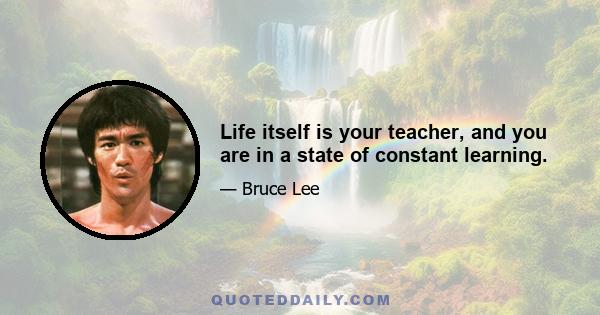 Life itself is your teacher, and you are in a state of constant learning.

— Bruce Lee

QUOTEDDAILY.COM